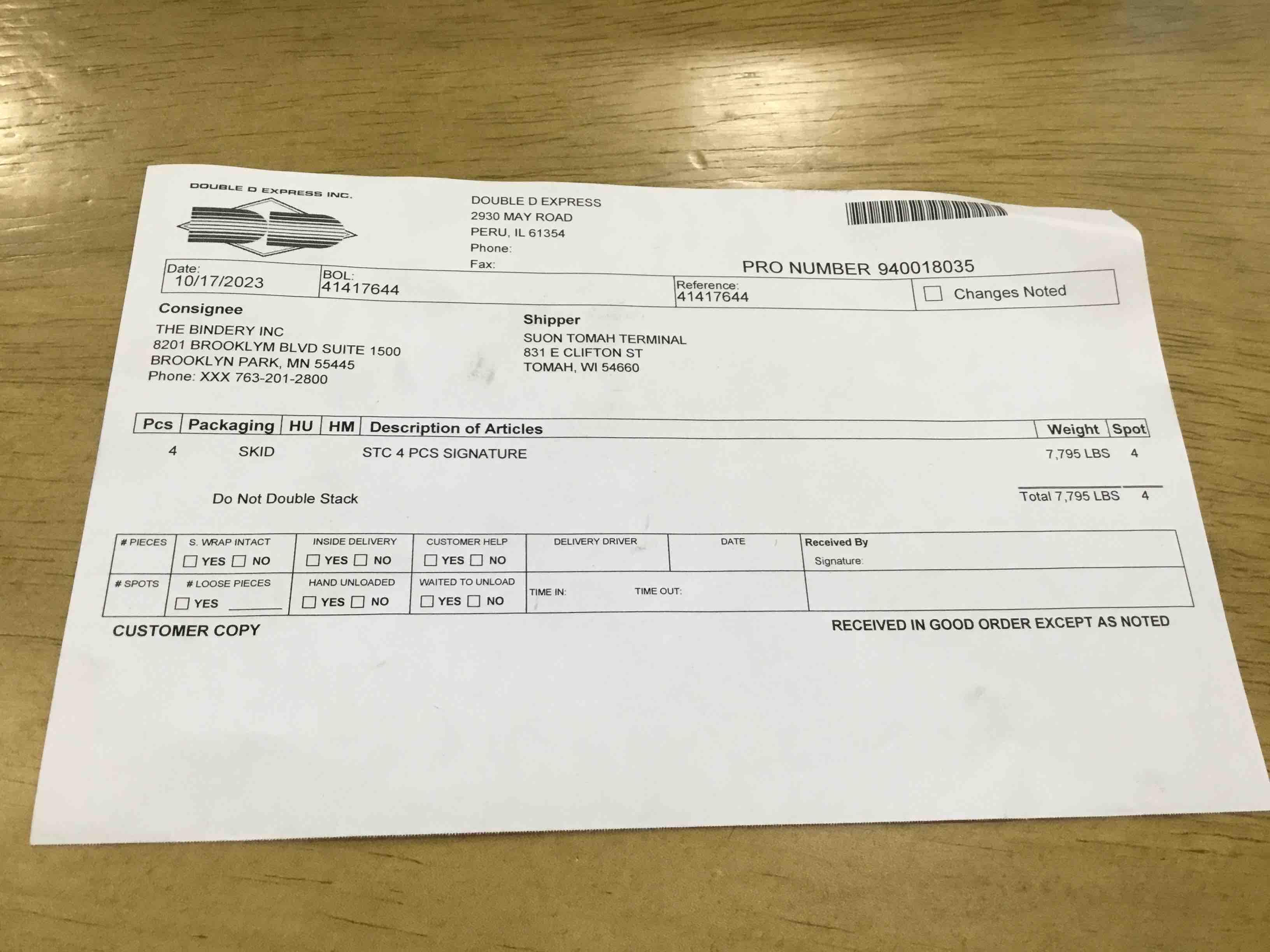 DOUBLE D EXPRESS INC.

DOUBLE D EXPRESS
2930 MAY ROAD
PERU, IL 61354
Phone:
Fax:

PRO NUMBER 940018035

Date:
10/17/2023
BOL:
41417644
Reference:
41417644
☐ Changes Noted

Consignee
THE BINDERY INC
8201 BROOKLYM BLVD SUITE 1500
BROOKLYN PARK, MN 55445
Phone: XXX 763-201-2800

Shipper
SUON TOMAH TERMINAL
831 E CLIFTON ST
TOMAH, WI 54660

| Pcs | Packaging | HU | HM | Description of Articles | Weight | Spot |
|---|---|---|---|---|---|---|
| 4 | SKID | | | STC 4 PCS SIGNATURE | 7,795 LBS | 4 |

Do Not Double Stack

Total 7,795 LBS 4

# PIECES
S. WRAP INTACT ☐ YES ☐ NO
INSIDE DELIVERY ☐ YES ☐ NO
CUSTOMER HELP ☐ YES ☐ NO
DELIVERY DRIVER
DATE
Received By
Signature:
# SPOTS
# LOOSE PIECES ☐ YES ____
HAND UNLOADED ☐ YES ☐ NO
WAITED TO UNLOAD ☐ YES ☐ NO
TIME IN:
TIME OUT:

CUSTOMER COPY

RECEIVED IN GOOD ORDER EXCEPT AS NOTED